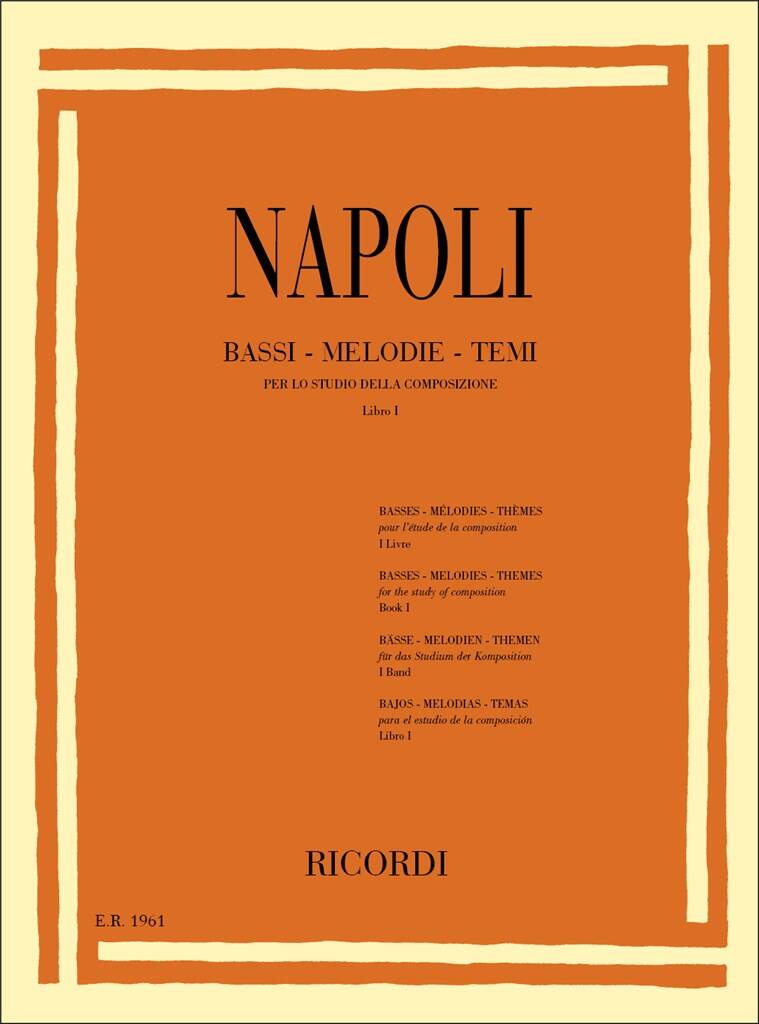 NAPOLI

BASSI - MELODIE - TEMI
PER LO STUDIO DELLA COMPOSIZIONE
Libro I

BASSES - MÉLODIES - THÈMES
pour l'étude de la composition
I Livre

BASSES - MELODIES - THEMES
for the study of composition
Book I

BÄSSE - MELODIEN - THEMEN
für das Studium der Komposition
I Band

BAJOS - MELODIAS - TEMAS
para el estudio de la composición
Libro I

RICORDI

E.R. 1961